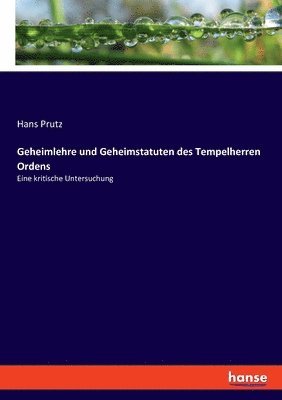 Hans Prutz

Geheimlehre und Geheimstatuten des Tempelherren Ordens

Eine kritische Untersuchung

hanse